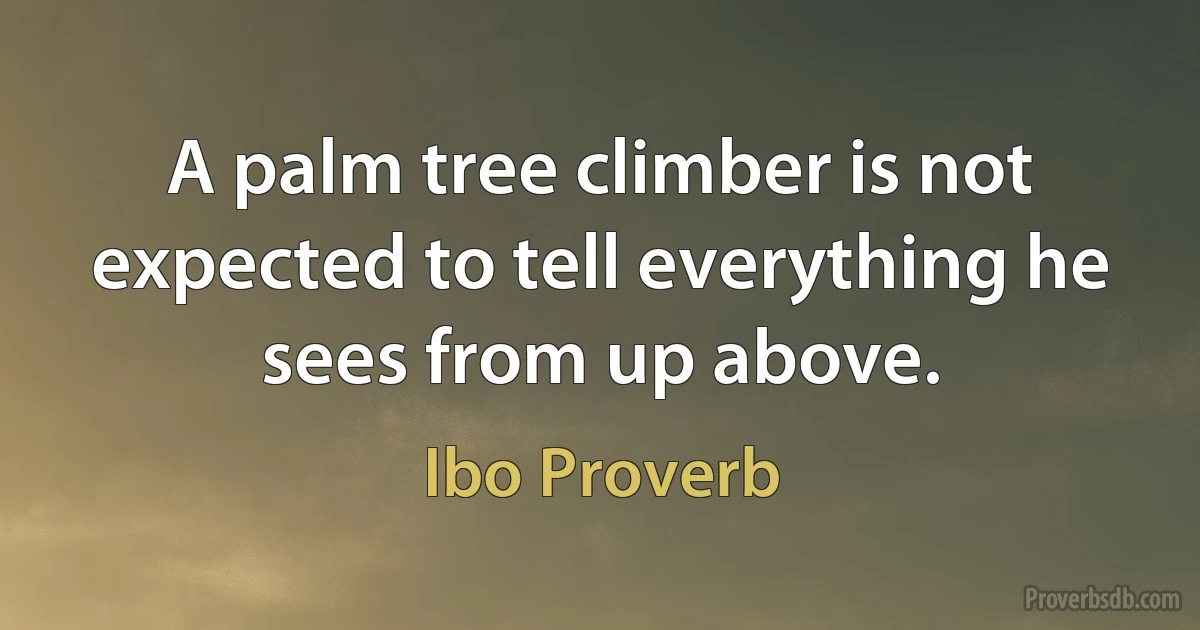 A palm tree climber is not expected to tell everything he sees from up above.

Ibo Proverb

Proverbsdb.com